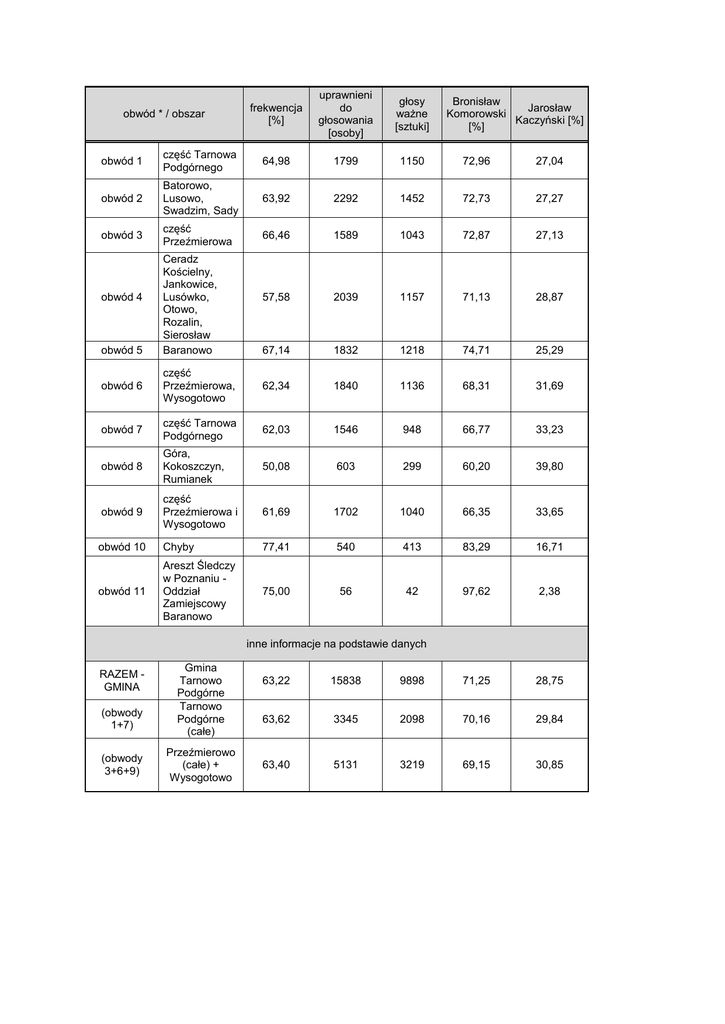 | obwód * / obszar | | frekwencja [%] | uprawnieni do głosowania [osoby] | głosy ważne [sztuki] | Bronisław Komorowski [%] | Jarosław Kaczyński [%] |
|---|---|---|---|---|---|---|
| obwód 1 | część Tarnowa Podgórnego | 64,98 | 1799 | 1150 | 72,96 | 27,04 |
| obwód 2 | Batorowo, Lusowo, Swadzim, Sady | 63,92 | 2292 | 1452 | 72,73 | 27,27 |
| obwód 3 | część Przeźmierowa | 66,46 | 1589 | 1043 | 72,87 | 27,13 |
| obwód 4 | Ceradz Kościelny, Jankowice, Lusówko, Otowo, Rozalin, Sierosław | 57,58 | 2039 | 1157 | 71,13 | 28,87 |
| obwód 5 | Baranowo | 67,14 | 1832 | 1218 | 74,71 | 25,29 |
| obwód 6 | część Przeźmierowa, Wysogotowo | 62,34 | 1840 | 1136 | 68,31 | 31,69 |
| obwód 7 | część Tarnowa Podgórnego | 62,03 | 1546 | 948 | 66,77 | 33,23 |
| obwód 8 | Góra, Kokoszczyn, Rumianek | 50,08 | 603 | 299 | 60,20 | 39,80 |
| obwód 9 | część Przeźmierowa i Wysogotowo | 61,69 | 1702 | 1040 | 66,35 | 33,65 |
| obwód 10 | Chyby | 77,41 | 540 | 413 | 83,29 | 16,71 |
| obwód 11 | Areszt Śledczy w Poznaniu - Oddział Zamiejscowy Baranowo | 75,00 | 56 | 42 | 97,62 | 2,38 |
| inne informacje na podstawie danych | | | | | | |
| RAZEM - GMINA | Gmina Tarnowo Podgórne | 63,22 | 15838 | 9898 | 71,25 | 28,75 |
| (obwody 1+7) | Tarnowo Podgórne (całe) | 63,62 | 3345 | 2098 | 70,16 | 29,84 |
| (obwody 3+6+9) | Przeźmierowo (całe) + Wysogotowo | 63,40 | 5131 | 3219 | 69,15 | 30,85 |